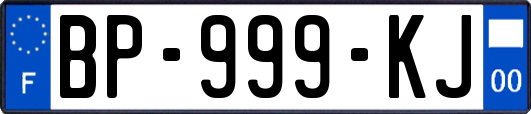 F
BP-999-KJ
00